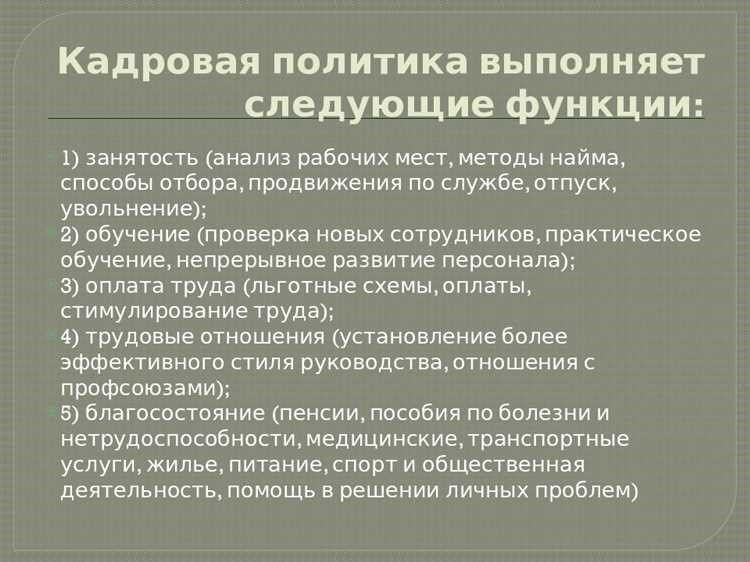 Кадровая политика выполняет следующие функции:

1) занятость (анализ рабочих мест, методы найма, способы отбора, продвижения по службе, отпуск, увольнение);
2) обучение (проверка новых сотрудников, практическое обучение, непрерывное развитие персонала);
3) оплата труда (льготные схемы, оплаты, стимулирование труда);
4) трудовые отношения (установление более эффективного стиля руководства, отношения с профсоюзами);
5) благосостояние (пенсии, пособия по болезни и нетрудоспособности, медицинские, транспортные услуги, жилье, питание, спорт и общественная деятельность, помощь в решении личных проблем)